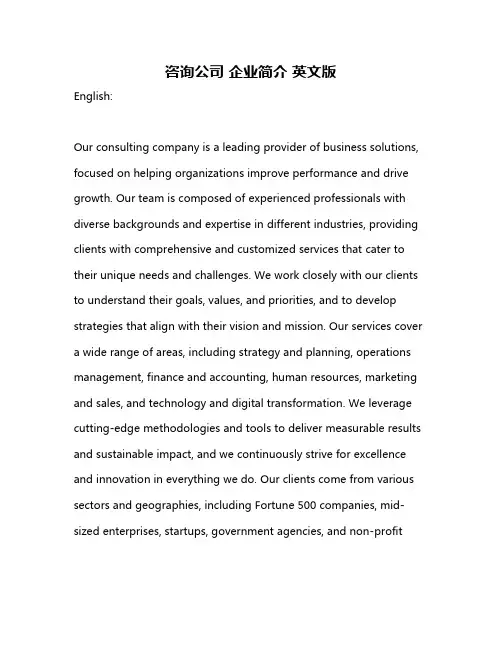 咨询公司 企业简介 英文版

English:

Our consulting company is a leading provider of business solutions, focused on helping organizations improve performance and drive growth. Our team is composed of experienced professionals with diverse backgrounds and expertise in different industries, providing clients with comprehensive and customized services that cater to their unique needs and challenges. We work closely with our clients to understand their goals, values, and priorities, and to develop strategies that align with their vision and mission. Our services cover a wide range of areas, including strategy and planning, operations management, finance and accounting, human resources, marketing and sales, and technology and digital transformation. We leverage cutting-edge methodologies and tools to deliver measurable results and sustainable impact, and we continuously strive for excellence and innovation in everything we do. Our clients come from various sectors and geographies, including Fortune 500 companies, mid-sized enterprises, startups, government agencies, and non-profit